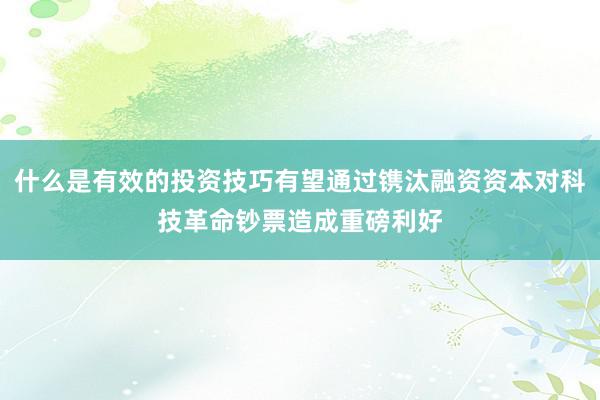 什么是有效的投资技巧有望通过镌汰融资资本对科技革命钞票造成重磅利好